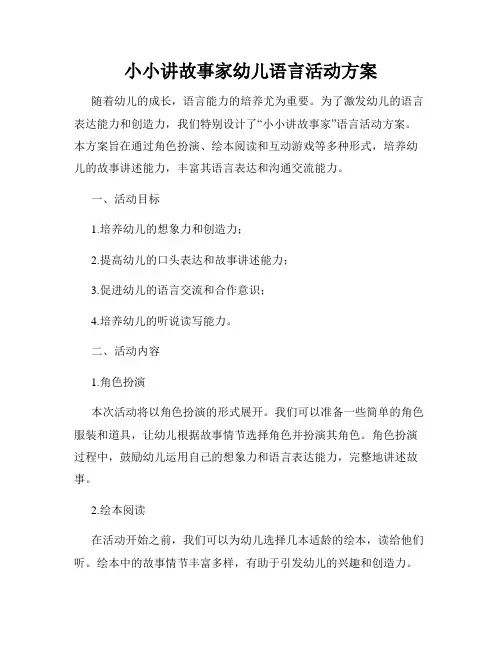 小小讲故事家幼儿语言活动方案

随着幼儿的成长，语言能力的培养尤为重要。为了激发幼儿的语言表达能力和创造力，我们特别设计了“小小讲故事家”语言活动方案。本方案旨在通过角色扮演、绘本阅读和互动游戏等多种形式，培养幼儿的故事讲述能力，丰富其语言表达和沟通交流能力。

一、活动目标

1.培养幼儿的想象力和创造力；

2.提高幼儿的口头表达和故事讲述能力；

3.促进幼儿的语言交流和合作意识；

4.培养幼儿的听说读写能力。

二、活动内容

1.角色扮演

本次活动将以角色扮演的形式展开。我们可以准备一些简单的角色服装和道具，让幼儿根据故事情节选择角色并扮演其角色。角色扮演过程中，鼓励幼儿运用自己的想象力和语言表达能力，完整地讲述故事。

2.绘本阅读

在活动开始之前，我们可以为幼儿选择几本适龄的绘本，读给他们听。绘本中的故事情节丰富多样，有助于引发幼儿的兴趣和创造力。